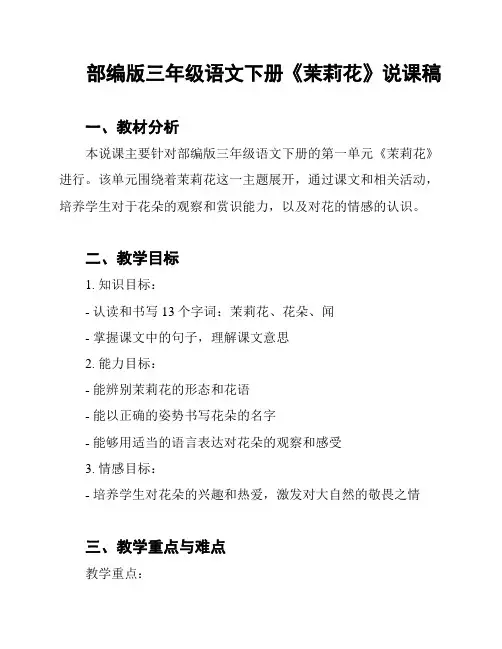 部编版三年级语文下册《茉莉花》说课稿

一、教材分析

本说课主要针对部编版三年级语文下册的第一单元《茉莉花》进行。该单元围绕着茉莉花这一主题展开，通过课文和相关活动，培养学生对于花朵的观察和赏识能力，以及对花的情感的认识。

二、教学目标

1. 知识目标：

- 认读和书写 13 个字词：茉莉花、花朵、闻

- 掌握课文中的句子，理解课文意思

2. 能力目标：

- 能辨别茉莉花的形态和花语

- 能以正确的姿势书写花朵的名字

- 能够用适当的语言表达对花朵的观察和感受

3. 情感目标：

- 培养学生对花朵的兴趣和热爱，激发对大自然的敬畏之情

三、教学重点与难点

教学重点：